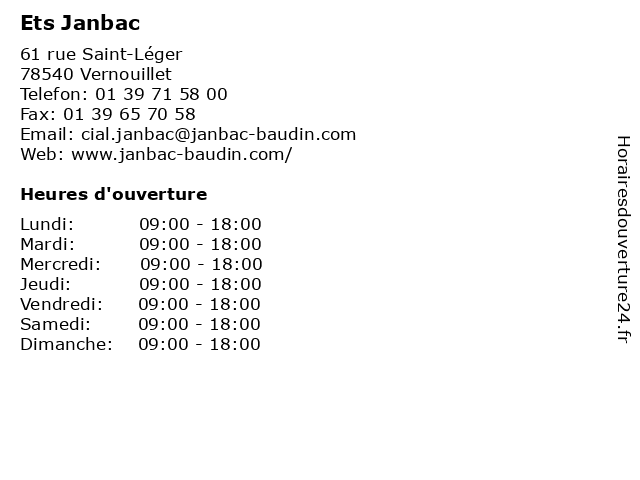 Ets Janbac

61 rue Saint-Léger
78540 Vernouillet
Telefon: 01 39 71 58 00
Fax: 01 39 65 70 58
Email: cial.janbac@janbac-baudin.com
Web: www.janbac-baudin.com/

Heures d'ouverture

Lundi: 09:00 - 18:00
Mardi: 09:00 - 18:00
Mercredi: 09:00 - 18:00
Jeudi: 09:00 - 18:00
Vendredi: 09:00 - 18:00
Samedi: 09:00 - 18:00
Dimanche: 09:00 - 18:00

Horairesdouverture24.fr